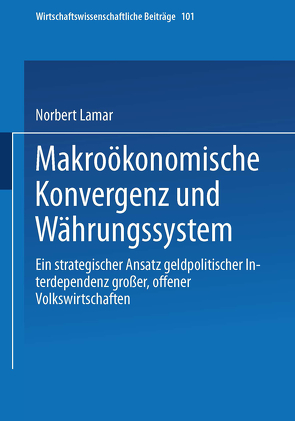 Wirtschaftswissenschaftliche Beiträge 101

Norbert Lamar

Makroökonomische Konvergenz und Währungssystem

Ein strategischer Ansatz geldpolitischer Interdependenz großer, offener Volkswirtschaften